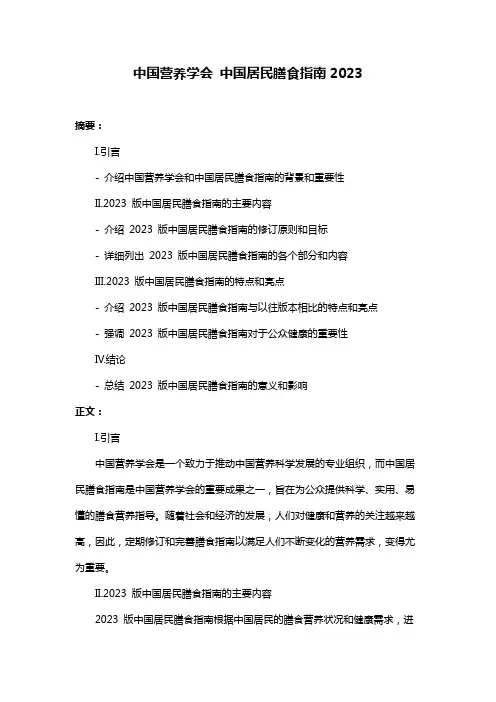 中国营养学会 中国居民膳食指南 2023

摘要：

I.引言

- 介绍中国营养学会和中国居民膳食指南的背景和重要性

II.2023 版中国居民膳食指南的主要内容

- 介绍 2023 版中国居民膳食指南的修订原则和目标

- 详细列出 2023 版中国居民膳食指南的各个部分和内容

III.2023 版中国居民膳食指南的特点和亮点

- 介绍 2023 版中国居民膳食指南与以往版本相比的特点和亮点

- 强调 2023 版中国居民膳食指南对于公众健康的重要性

IV.结论

- 总结 2023 版中国居民膳食指南的意义和影响

正文：

I.引言

中国营养学会是一个致力于推动中国营养科学发展的专业组织，而中国居民膳食指南是中国营养学会的重要成果之一，旨在为公众提供科学、实用、易懂的膳食营养指导。随着社会和经济的发展，人们对健康和营养的关注越来越高，因此，定期修订和完善膳食指南以满足人们不断变化的营养需求，变得尤为重要。

II.2023 版中国居民膳食指南的主要内容

2023 版中国居民膳食指南根据中国居民的膳食营养状况和健康需求，进